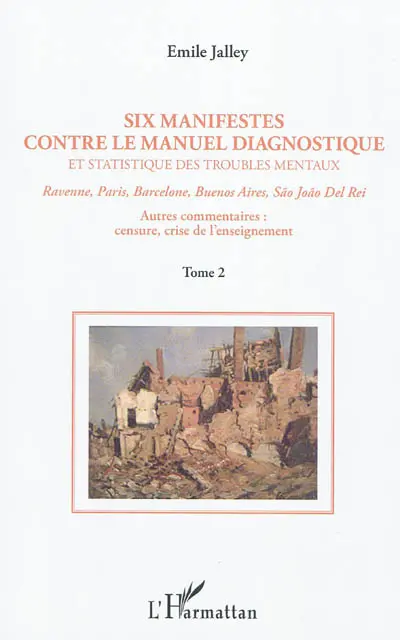 Emile Jalley

SIX MANIFESTES
CONTRE LE MANUEL DIAGNOSTIQUE
ET STATISTIQUE DES TROUBLES MENTAUX

Ravenne, Paris, Barcelone, Buenos Aires, São João Del Rei

Autres commentaires :
censure, crise de l'enseignement

Tome 2

L'Harmattan